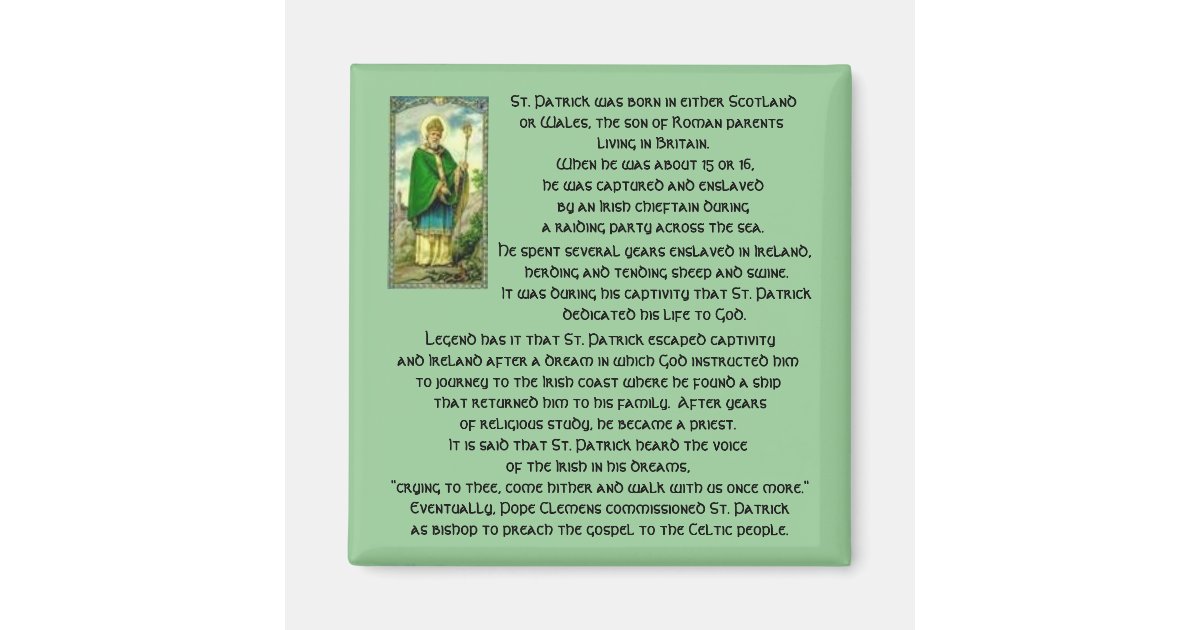 St. Patrick was born in either Scotland or Wales, the son of Roman parents living in Britain.
When he was about 15 or 16, he was captured and enslaved by an Irish chieftain during a raiding party across the sea.
He spent several years enslaved in Ireland, herding and tending sheep and swine.
It was during his captivity that St. Patrick dedicated his life to God.
Legend has it that St. Patrick escaped captivity and Ireland after a dream in which God instructed him to journey to the Irish coast where he found a ship that returned him to his family. After years of religious study, he became a priest.
It is said that St. Patrick heard the voice of the Irish in his dreams,
"crying to thee, come hither and walk with us once more."
Eventually, Pope Clemens commissioned St. Patrick as bishop to preach the gospel to the Celtic people.